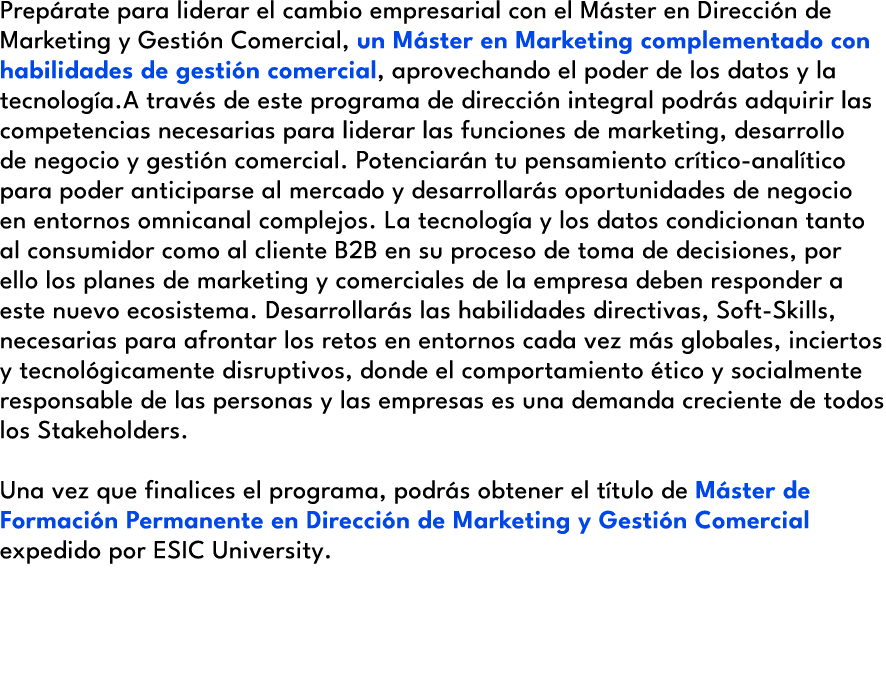 Prepárate para liderar el cambio empresarial con el Máster en Dirección de Marketing y Gestión Comercial, un Máster en Marketing complementado con habilidades de gestión comercial, aprovechando el poder de los datos y la tecnología.A través de este programa de dirección integral podrás adquirir las competencias necesarias para liderar las funciones de marketing, desarrollo de negocio y gestión comercial. Potenciarán tu pensamiento crítico-analítico para poder anticiparse al mercado y desarrollarás oportunidades de negocio en entornos omnicanal complejos. La tecnología y los datos condicionan tanto al consumidor como al cliente B2B en su proceso de toma de decisiones, por ello los planes de marketing y comerciales de la empresa deben responder a este nuevo ecosistema. Desarrollarás las habilidades directivas, Soft-Skills, necesarias para afrontar los retos en entornos cada vez más globales, inciertos y tecnológicamente disruptivos, donde el comportamiento ético y socialmente responsable de las personas y las empresas es una demanda creciente de todos los Stakeholders.

Una vez que finalices el programa, podrás obtener el título de Máster de Formación Permanente en Dirección de Marketing y Gestión Comercial expedido por ESIC University.